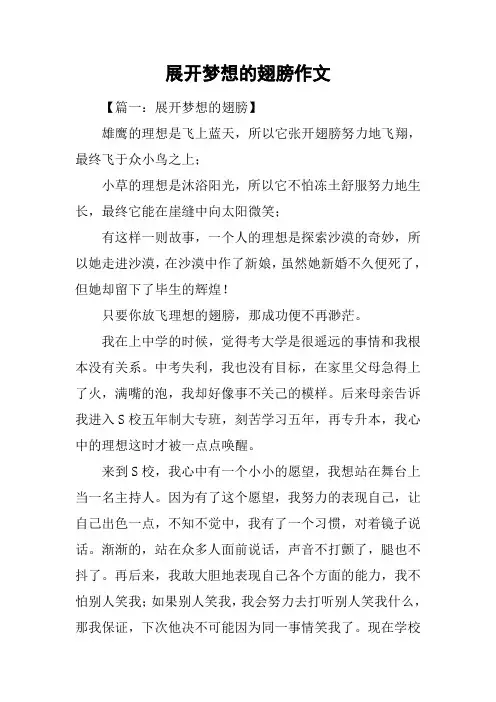 展开梦想的翅膀作文

【篇一：展开梦想的翅膀】

雄鹰的理想是飞上蓝天，所以它张开翅膀努力地飞翔，最终飞于众小鸟之上；

小草的理想是沐浴阳光，所以它不怕冻土舒服努力地生长，最终它能在崖缝中向太阳微笑；

有这样一则故事，一个人的理想是探索沙漠的奇妙，所以她走进沙漠，在沙漠中作了新娘，虽然她新婚不久便死了，但她却留下了毕生的辉煌！

只要你放飞理想的翅膀，那成功便不再渺茫。

我在上中学的时候，觉得考大学是很遥远的事情和我根本没有关系。中考失利，我也没有目标，在家里父母急得上了火，满嘴的泡，我却好像事不关己的模样。后来母亲告诉我进入S校五年制大专班，刻苦学习五年，再专升本，我心中的理想这时才被一点点唤醒。

来到S校，我心中有一个小小的愿望，我想站在舞台上当一名主持人。因为有了这个愿望，我努力的表现自己，让自己出色一点，不知不觉中，我有了一个习惯，对着镜子说话。渐渐的，站在众多人面前说话，声音不打颤了，腿也不抖了。再后来，我敢大胆地表现自己各个方面的能力，我不怕别人笑我；如果别人笑我，我会努力去打听别人笑我什么，那我保证，下次他决不可能因为同一事情笑我了。现在学校